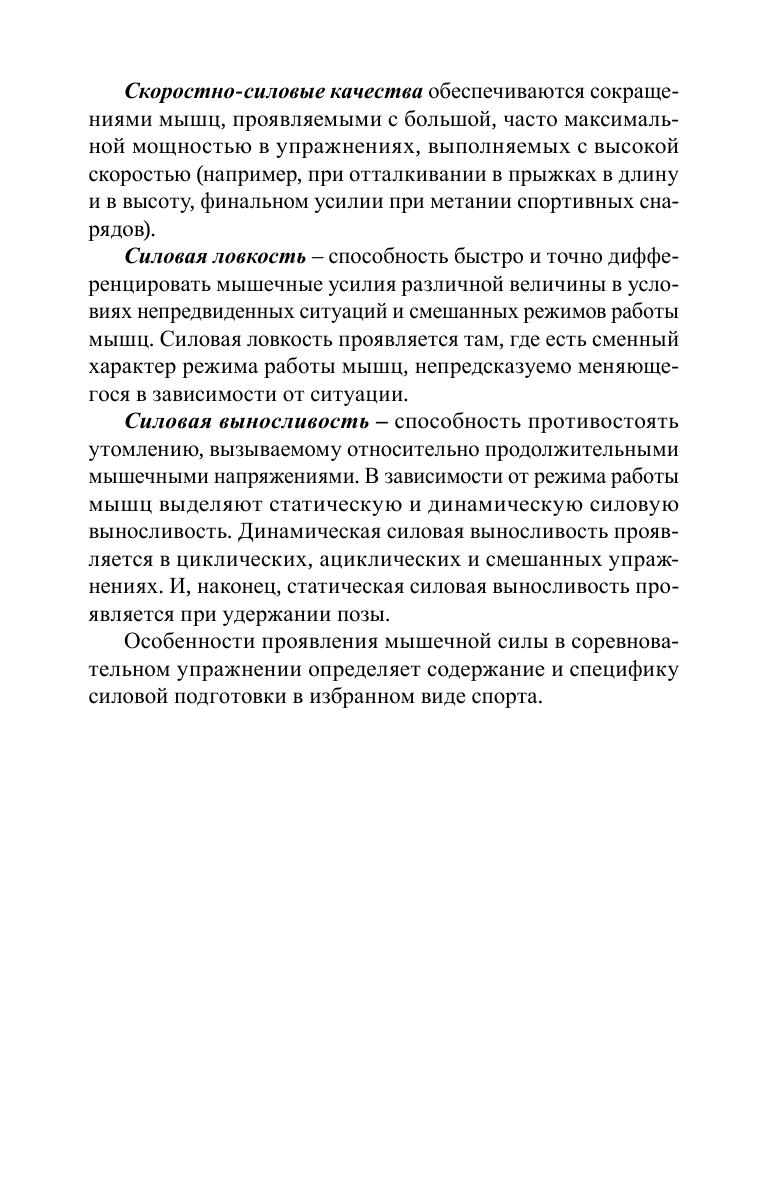 Скоростно-силовые качества обеспечиваются сокращениями мышц, проявляемыми с большой, часто максимальной мощностью в упражнениях, выполняемых с высокой скоростью (например, при отталкивании в прыжках в длину и в высоту, финальном усилии при метании спортивных снарядов).

Силовая ловкость – способность быстро и точно дифференцировать мышечные усилия различной величины в условиях непредвиденных ситуаций и смешанных режимов работы мышц. Силовая ловкость проявляется там, где есть сменный характер режима работы мышц, непредсказуемо меняющегося в зависимости от ситуации.

Силовая выносливость – способность противостоять утомлению, вызываемому относительно продолжительными мышечными напряжениями. В зависимости от режима работы мышц выделяют статическую и динамическую силовую выносливость. Динамическая силовая выносливость проявляется в циклических, ациклических и смешанных упражнениях. И, наконец, статическая силовая выносливость проявляется при удержании позы.

Особенности проявления мышечной силы в соревновательном упражнении определяет содержание и специфику силовой подготовки в избранном виде спорта.